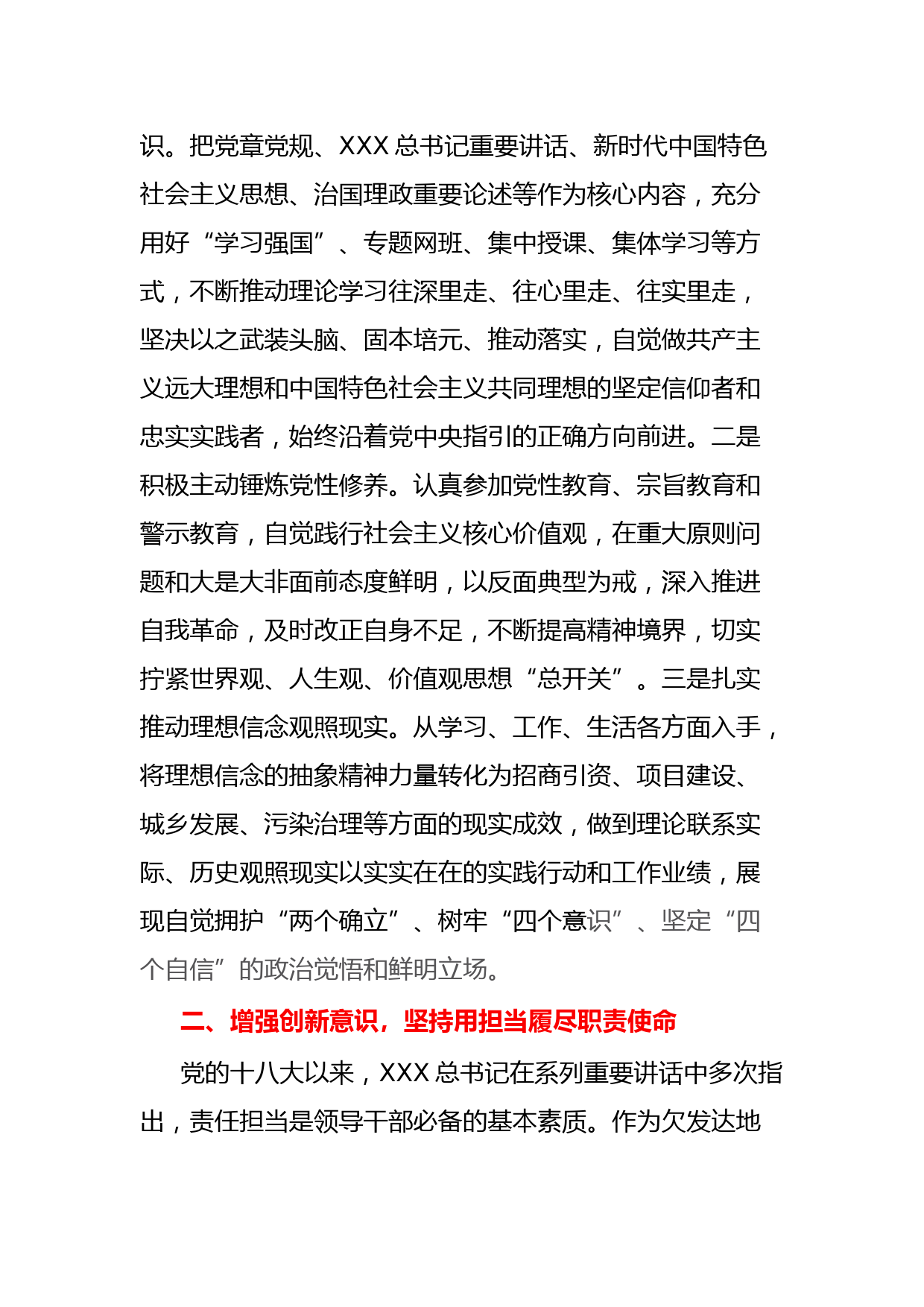 识。把党章党规、XXX 总书记重要讲话、新时代中国特色社会主义思想、治国理政重要论述等作为核心内容，充分用好“学习强国”、专题网班、集中授课、集体学习等方式，不断推动理论学习往深里走、往心里走、往实里走，坚决以之武装头脑、固本培元、推动落实，自觉做共产主义远大理想和中国特色社会主义共同理想的坚定信仰者和忠实实践者，始终沿着党中央指引的正确方向前进。二是积极主动锤炼党性修养。认真参加党性教育、宗旨教育和警示教育，自觉践行社会主义核心价值观，在重大原则问题和大是大非面前态度鲜明，以反面典型为戒，深入推进自我革命，及时改正自身不足，不断提高精神境界，切实拧紧世界观、人生观、价值观思想“总开关”。三是扎实推动理想信念观照现实。从学习、工作、生活各方面入手，将理想信念的抽象精神力量转化为招商引资、项目建设、城乡发展、污染治理等方面的现实成效，做到理论联系实际、历史观照现实以实实在在的实践行动和工作业绩，展现自觉拥护“两个确立”、树牢“四个意识”、坚定“四个自信”的政治觉悟和鲜明立场。

二、增强创新意识，坚持用担当履尽职责使命

党的十八大以来，XXX 总书记在系列重要讲话中多次指出，责任担当是领导干部必备的基本素质。作为欠发达地